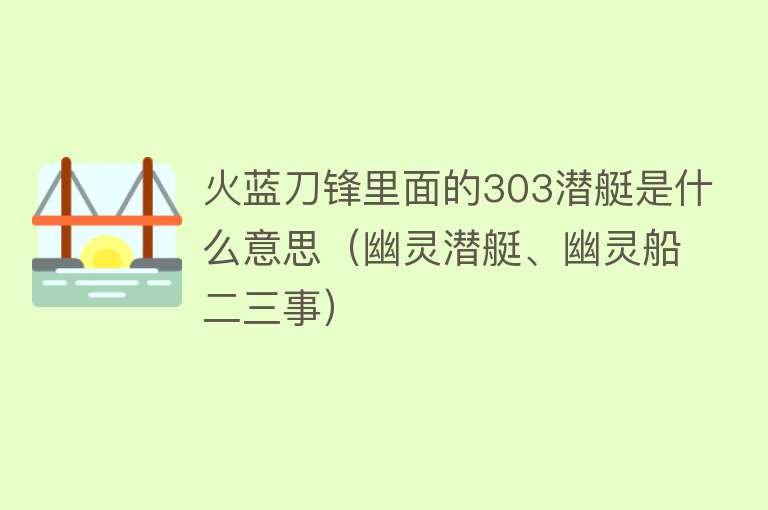 火蓝刀锋里面的303潜艇是什么意思（幽灵潜艇、幽灵船二三事）